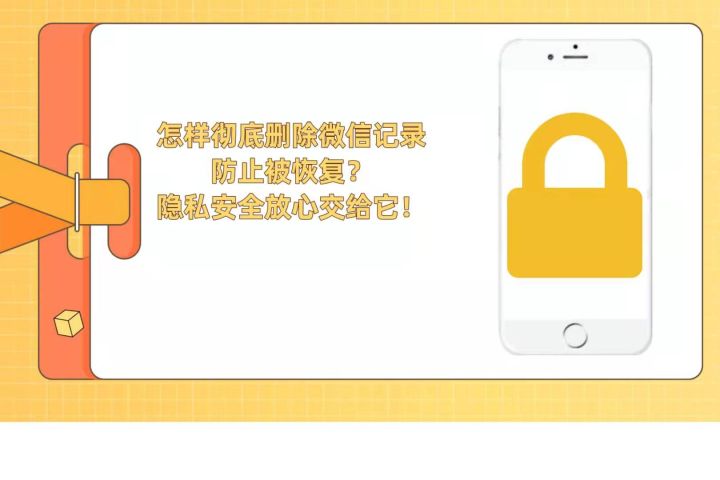 怎样彻底删除微信记录
防止被恢复？
隐私安全放心交给它！